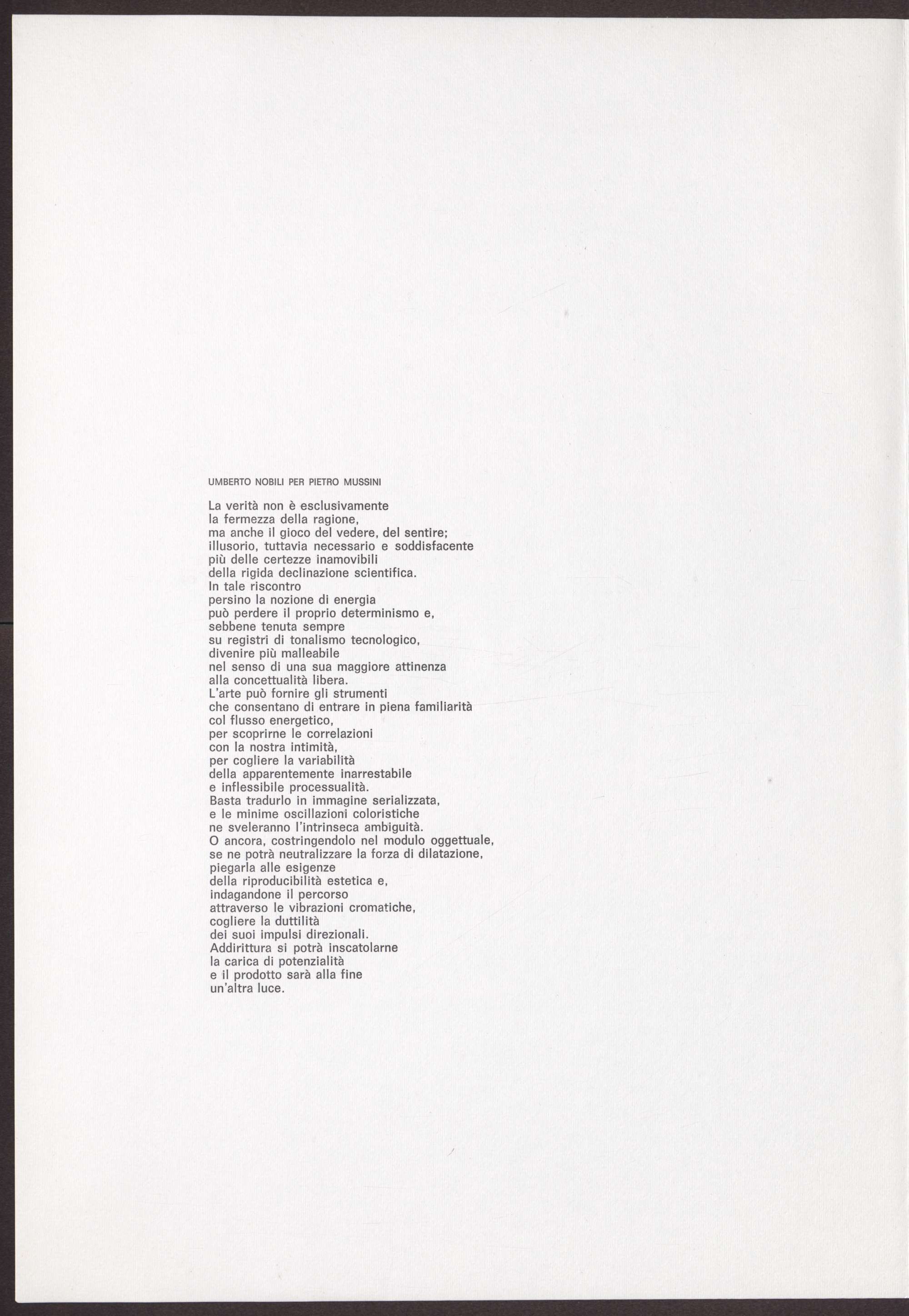 UMBERTO NOBILI PER PIETRO MUSSINI

La verità non è esclusivamente
la fermezza della ragione,
ma anche il gioco del vedere, del sentire;
illusorio, tuttavia necessario e soddisfacente
più delle certezze inamovibili
della rigida declinazione scientifica.
In tale riscontro
persino la nozione di energia
può perdere il proprio determinismo e,
sebbene tenuta sempre
su registri di tonalismo tecnologico,
divenire più malleabile
nel senso di una sua maggiore attinenza
alla concettualità libera.
L'arte può fornire gli strumenti
che consentano di entrare in piena familiarità
col flusso energetico,
per scoprirne le correlazioni
con la nostra intimità,
per cogliere la variabilità
della apparentemente inarrestabile
e inflessibile processualità.
Basta tradurlo in immagine serializzata,
e le minime oscillazioni coloristiche
ne sveleranno l'intrinseca ambiguità.
O ancora, costringendolo nel modulo oggettuale,
se ne potrà neutralizzare la forza di dilatazione,
piegarla alle esigenze
della riproducibilità estetica e,
indagandone il percorso
attraverso le vibrazioni cromatiche,
cogliere la duttilità
dei suoi impulsi direzionali.
Addirittura si potrà inscatolarne
la carica di potenzialità
e il prodotto sarà alla fine
un'altra luce.